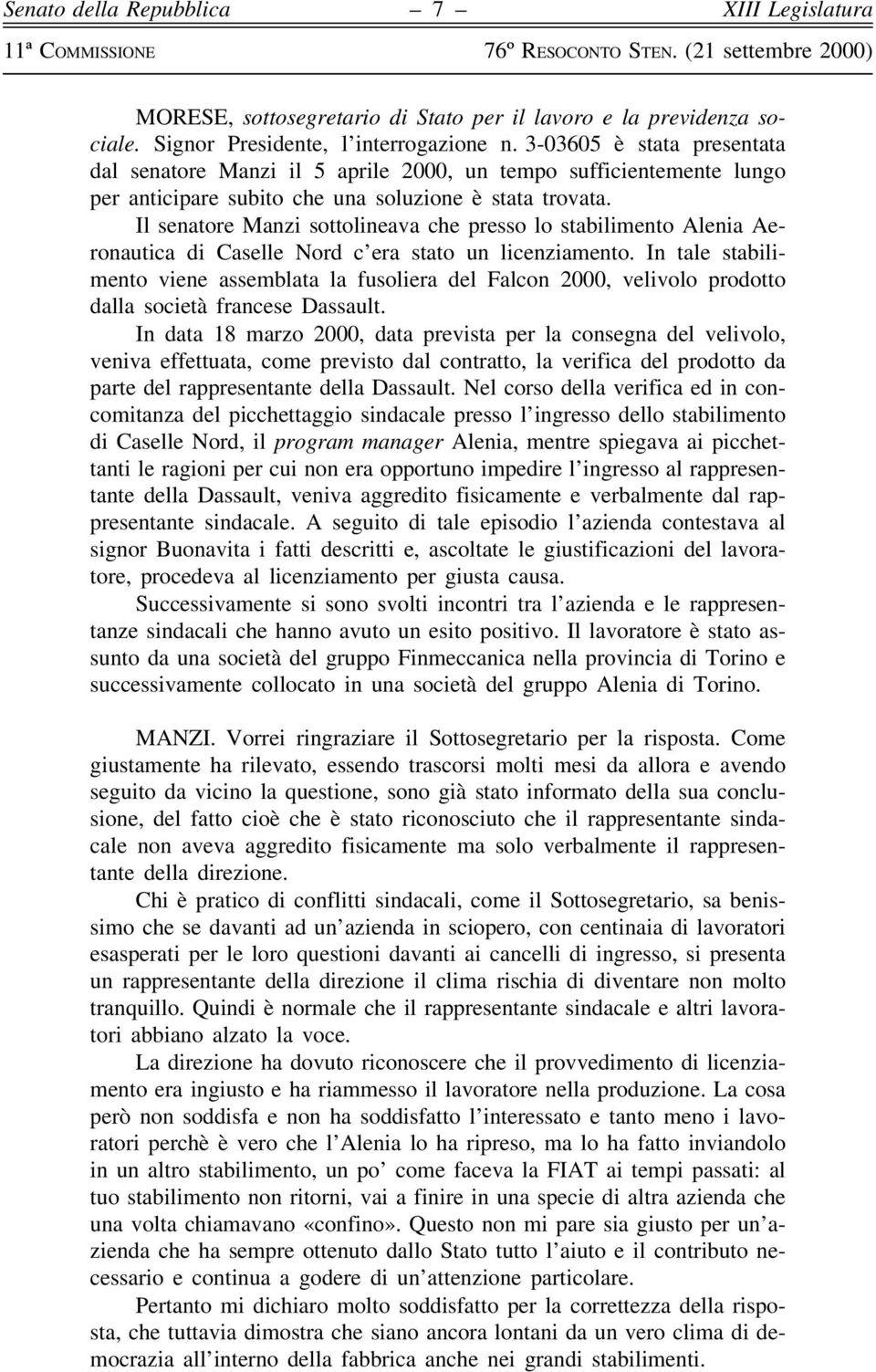 Senato della Repubblica – 7 – XIII Legislatura
11ª COMMISSIONE 76º RESOCONTO STEN. (21 settembre 2000)

MORESE, sottosegretario di Stato per il lavoro e la previdenza sociale. Signor Presidente, l'interrogazione n. 3-03605 è stata presentata dal senatore Manzi il 5 aprile 2000, un tempo sufficientemente lungo per anticipare subito che una soluzione è stata trovata.

Il senatore Manzi sottolineava che presso lo stabilimento Alenia Aeronautica di Caselle Nord c'era stato un licenziamento. In tale stabilimento viene assemblata la fusoliera del Falcon 2000, velivolo prodotto dalla società francese Dassault.

In data 18 marzo 2000, data prevista per la consegna del velivolo, veniva effettuata, come previsto dal contratto, la verifica del prodotto da parte del rappresentante della Dassault. Nel corso della verifica ed in concomitanza del picchettaggio sindacale presso l'ingresso dello stabilimento di Caselle Nord, il program manager Alenia, mentre spiegava ai picchettanti le ragioni per cui non era opportuno impedire l'ingresso al rappresentante della Dassault, veniva aggredito fisicamente e verbalmente dal rappresentante sindacale. A seguito di tale episodio l'azienda contestava al signor Buonavita i fatti descritti e, ascoltate le giustificazioni del lavoratore, procedeva al licenziamento per giusta causa.

Successivamente si sono svolti incontri tra l'azienda e le rappresentanze sindacali che hanno avuto un esito positivo. Il lavoratore è stato assunto da una società del gruppo Finmeccanica nella provincia di Torino e successivamente collocato in una società del gruppo Alenia di Torino.

MANZI. Vorrei ringraziare il Sottosegretario per la risposta. Come giustamente ha rilevato, essendo trascorsi molti mesi da allora e avendo seguito da vicino la questione, sono già stato informato della sua conclusione, del fatto cioè che è stato riconosciuto che il rappresentante sindacale non aveva aggredito fisicamente ma solo verbalmente il rappresentante della direzione.

Chi è pratico di conflitti sindacali, come il Sottosegretario, sa benissimo che se davanti ad un'azienda in sciopero, con centinaia di lavoratori esasperati per le loro questioni davanti ai cancelli di ingresso, si presenta un rappresentante della direzione il clima rischia di diventare non molto tranquillo. Quindi è normale che il rappresentante sindacale e altri lavoratori abbiano alzato la voce.

La direzione ha dovuto riconoscere che il provvedimento di licenziamento era ingiusto e ha riammesso il lavoratore nella produzione. La cosa però non soddisfa e non ha soddisfatto l'interessato e tanto meno i lavoratori perchè è vero che l'Alenia lo ha ripreso, ma lo ha fatto inviandolo in un altro stabilimento, un po' come faceva la FIAT ai tempi passati: al tuo stabilimento non ritorni, vai a finire in una specie di altra azienda che una volta chiamavano «confino». Questo non mi pare sia giusto per un'azienda che ha sempre ottenuto dallo Stato tutto l'aiuto e il contributo necessario e continua a godere di un'attenzione particolare.

Pertanto mi dichiaro molto soddisfatto per la correttezza della risposta, che tuttavia dimostra che siano ancora lontani da un vero clima di democrazia all'interno della fabbrica anche nei grandi stabilimenti.